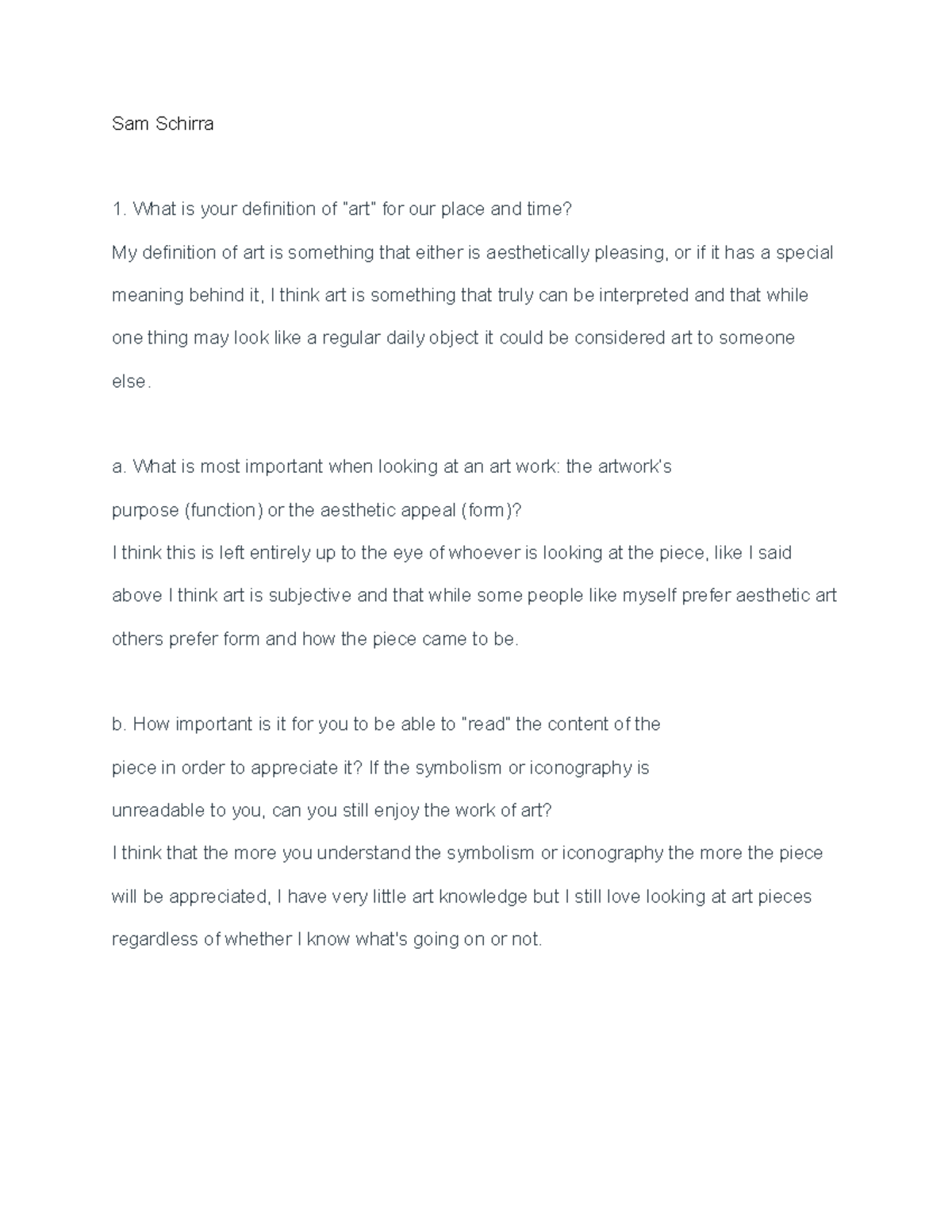 Sam Schirra

1. What is your definition of "art" for our place and time?
My definition of art is something that either is aesthetically pleasing, or if it has a special meaning behind it, I think art is something that truly can be interpreted and that while one thing may look like a regular daily object it could be considered art to someone else.

a. What is most important when looking at an art work: the artwork's purpose (function) or the aesthetic appeal (form)?
I think this is left entirely up to the eye of whoever is looking at the piece, like I said above I think art is subjective and that while some people like myself prefer aesthetic art others prefer form and how the piece came to be.

b. How important is it for you to be able to "read" the content of the piece in order to appreciate it? If the symbolism or iconography is unreadable to you, can you still enjoy the work of art?
I think that the more you understand the symbolism or iconography the more the piece will be appreciated, I have very little art knowledge but I still love looking at art pieces regardless of whether I know what's going on or not.